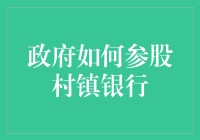 政府如何参股村镇银行